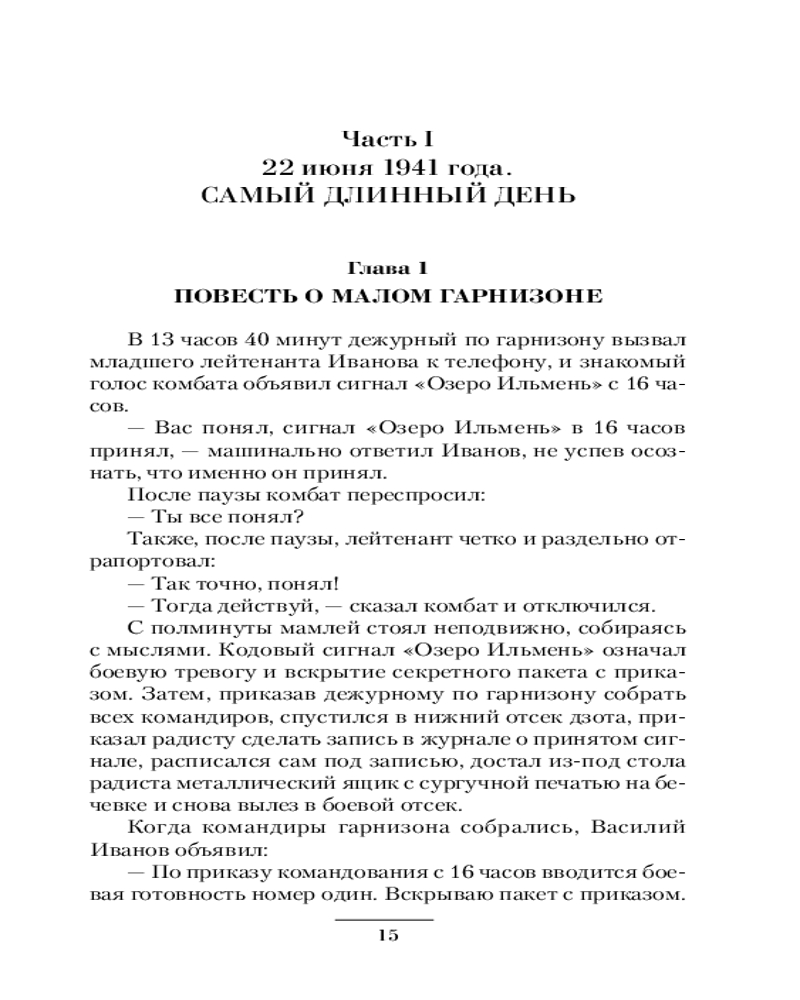 Часть I
22 июня 1941 года.
САМЫЙ ДЛИННЫЙ ДЕНЬ

Глава 1
ПОВЕСТЬ О МАЛОМ ГАРНИЗОНЕ

В 13 часов 40 минут дежурный по гарнизону вызвал младшего лейтенанта Иванова к телефону, и знакомый голос комбата объявил сигнал «Озеро Ильмень» с 16 часов.

— Вас понял, сигнал «Озеро Ильмень» в 16 часов принял, — машинально ответил Иванов, не успев осознать, что именно он принял.

После паузы комбат переспросил:

— Ты все понял?

Также, после паузы, лейтенант четко и раздельно отрапортовал:

— Так точно, понял!

— Тогда действуй, — сказал комбат и отключился.

С полминуты мамлей стоял неподвижно, собираясь с мыслями. Кодовый сигнал «Озеро Ильмень» означал боевую тревогу и вскрытие секретного пакета с приказом. Затем, приказав дежурному по гарнизону собрать всех командиров, спустился в нижний отсек дзота, приказал радисту сделать запись в журнале о принятом сигнале, расписался сам под записью, достал из-под стола радиста металлический ящик с сургучной печатью на бечевке и снова вылез в боевой отсек.

Когда командиры гарнизона собрались, Василий Иванов объявил:

— По приказу командования с 16 часов вводится боевая готовность номер один. Вскрываю пакет с приказом.

15